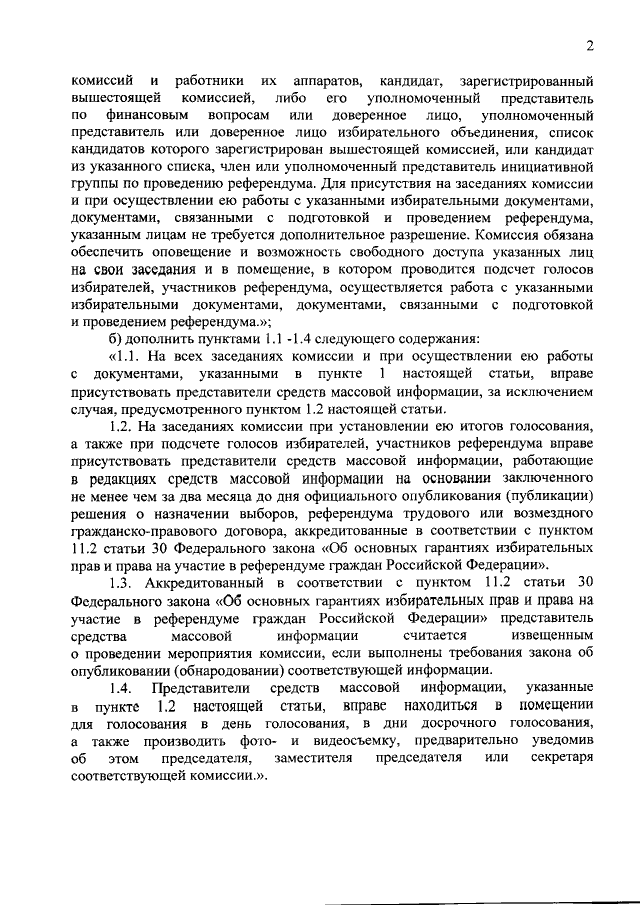 2

комиссий и работники их аппаратов, кандидат, зарегистрированный вышестоящей комиссией, либо его уполномоченный представитель по финансовым вопросам или доверенное лицо, уполномоченный представитель или доверенное лицо избирательного объединения, список кандидатов которого зарегистрирован вышестоящей комиссией, или кандидат из указанного списка, член или уполномоченный представитель инициативной группы по проведению референдума. Для присутствия на заседаниях комиссии и при осуществлении ею работы с указанными избирательными документами, документами, связанными с подготовкой и проведением референдума, указанным лицам не требуется дополнительное разрешение. Комиссия обязана обеспечить оповещение и возможность свободного доступа указанных лиц на свои заседания и в помещение, в котором проводится подсчет голосов избирателей, участников референдума, осуществляется работа с указанными избирательными документами, документами, связанными с подготовкой и проведением референдума.»;

б) дополнить пунктами 1.1 -1.4 следующего содержания:

«1.1. На всех заседаниях комиссии и при осуществлении ею работы с документами, указанными в пункте 1 настоящей статьи, вправе присутствовать представители средств массовой информации, за исключением случая, предусмотренного пунктом 1.2 настоящей статьи.

1.2. На заседаниях комиссии при установлении ею итогов голосования, а также при подсчете голосов избирателей, участников референдума вправе присутствовать представители средств массовой информации, работающие в редакциях средств массовой информации на основании заключенного не менее чем за два месяца до дня официального опубликования (публикации) решения о назначении выборов, референдума трудового или возмездного гражданско-правового договора, аккредитованные в соответствии с пунктом 11.2 статьи 30 Федерального закона «Об основных гарантиях избирательных прав и права на участие в референдуме граждан Российской Федерации».

1.3. Аккредитованный в соответствии с пунктом 11.2 статьи 30 Федерального закона «Об основных гарантиях избирательных прав и права на участие в референдуме граждан Российской Федерации» представитель средства массовой информации считается извещенным о проведении мероприятия комиссии, если выполнены требования закона об опубликовании (обнародовании) соответствующей информации.

1.4. Представители средств массовой информации, указанные в пункте 1.2 настоящей статьи, вправе находиться в помещении для голосования в день голосования, в дни досрочного голосования, а также производить фото- и видеосъемку, предварительно уведомив об этом председателя, заместителя председателя или секретаря соответствующей комиссии.».